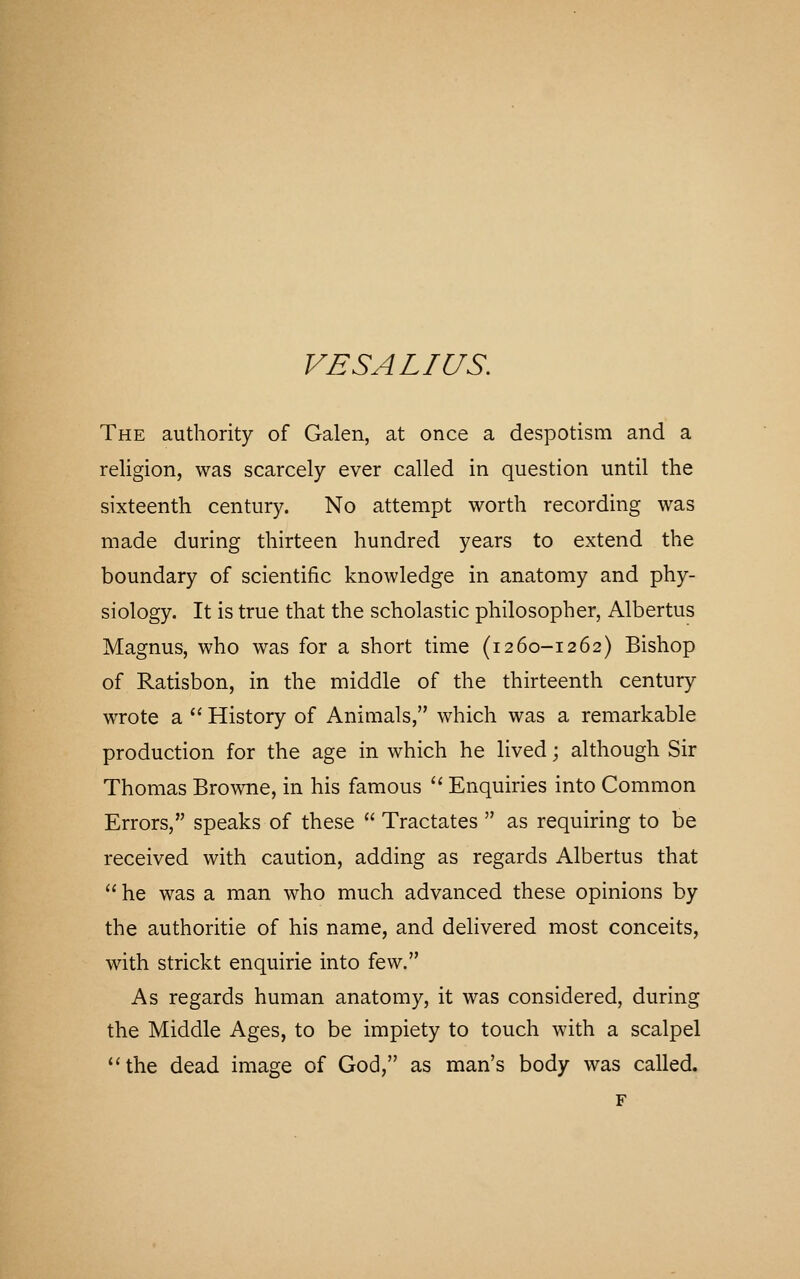 VESALIUS.

The authority of Galen, at once a despotism and a religion, was scarcely ever called in question until the sixteenth century. No attempt worth recording was made during thirteen hundred years to extend the boundary of scientific knowledge in anatomy and physiology. It is true that the scholastic philosopher, Albertus Magnus, who was for a short time (1260–1262) Bishop of Ratisbon, in the middle of the thirteenth century wrote a "History of Animals," which was a remarkable production for the age in which he lived; although Sir Thomas Browne, in his famous "Enquiries into Common Errors," speaks of these "Tractates" as requiring to be received with caution, adding as regards Albertus that "he was a man who much advanced these opinions by the authoritie of his name, and delivered most conceits, with strickt enquirie into few."

As regards human anatomy, it was considered, during the Middle Ages, to be impiety to touch with a scalpel "the dead image of God," as man's body was called.

F